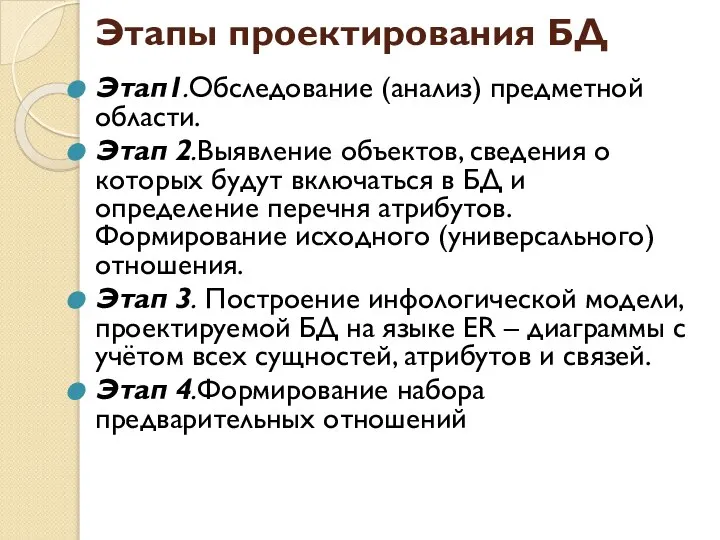 Этапы проектирования БД

Этап1.Обследование (анализ) предметной области.

Этап 2.Выявление объектов, сведения о которых будут включаться в БД и определение перечня атрибутов. Формирование исходного (универсального) отношения.

Этап 3. Построение инфологической модели, проектируемой БД на языке ER – диаграммы с учётом всех сущностей, атрибутов и связей.

Этап 4.Формирование набора предварительных отношений